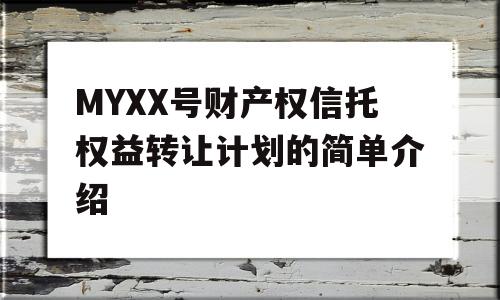 MYXX号财产权信托权益转让计划的简单介绍